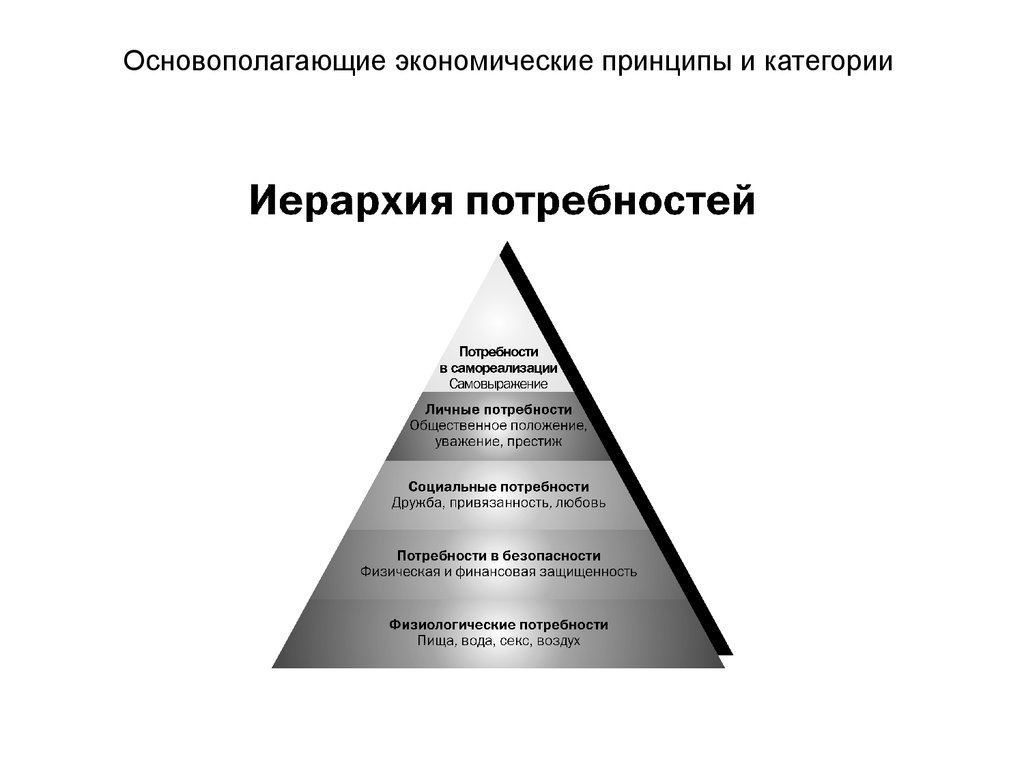 Основополагающие экономические принципы и категории

Иерархия потребностей

Потребности в самореализации
Самовыражение

Личные потребности
Общественное положение, уважение, престиж

Социальные потребности
Дружба, привязанность, любовь

Потребности в безопасности
Физическая и финансовая защищенность

Физиологические потребности
Пища, вода, секс, воздух